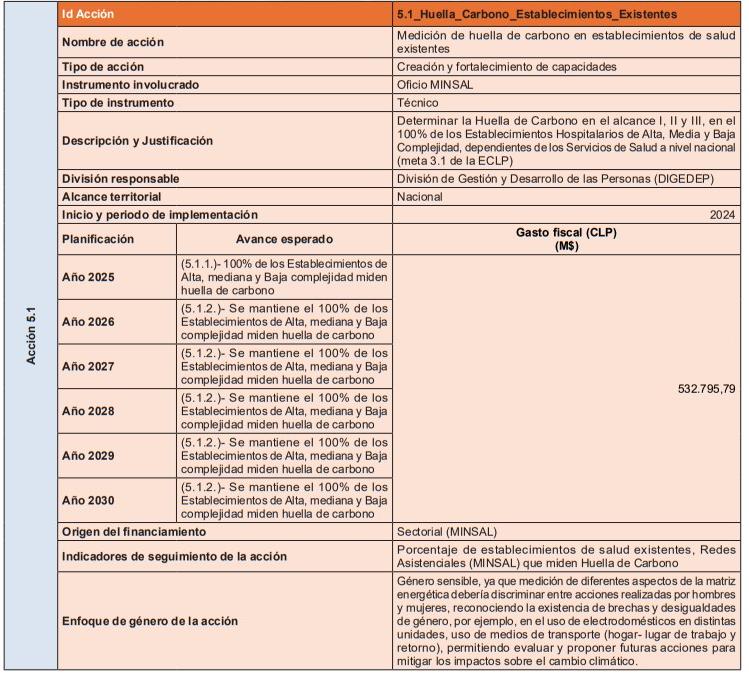 Acción 5.1

| Id Acción | | 5.1_Huella_Carbono_Establecimientos_Existentes |
|---|---|---|
| Nombre de acción | | Medición de huella de carbono en establecimientos de salud existentes |
| Tipo de acción | | Creación y fortalecimiento de capacidades |
| Instrumento involucrado | | Oficio MINSAL |
| Tipo de instrumento | | Técnico |
| Descripción y Justificación | | Determinar la Huella de Carbono en el alcance I, II y III, en el 100% de los Establecimientos Hospitalarios de Alta, Media y Baja Complejidad, dependientes de los Servicios de Salud a nivel nacional (meta 3.1 de la ECLP) |
| División responsable | | División de Gestión y Desarrollo de las Personas (DIGEDEP) |
| Alcance territorial | | Nacional |
| Inicio y periodo de implementación | | 2024 |
| Planificación | Avance esperado | Gasto fiscal (CLP) (M$) |
| Año 2025 | (5.1.1.)- 100% de los Establecimientos de Alta, mediana y Baja complejidad miden huella de carbono | 532.795,79 |
| Año 2026 | (5.1.2.)- Se mantiene el 100% de los Establecimientos de Alta, mediana y Baja complejidad miden huella de carbono | |
| Año 2027 | (5.1.2.)- Se mantiene el 100% de los Establecimientos de Alta, mediana y Baja complejidad miden huella de carbono | |
| Año 2028 | (5.1.2.)- Se mantiene el 100% de los Establecimientos de Alta, mediana y Baja complejidad miden huella de carbono | |
| Año 2029 | (5.1.2.)- Se mantiene el 100% de los Establecimientos de Alta, mediana y Baja complejidad miden huella de carbono | |
| Año 2030 | (5.1.2.)- Se mantiene el 100% de los Establecimientos de Alta, mediana y Baja complejidad miden huella de carbono | |
| Origen del financiamiento | | Sectorial (MINSAL) |
| Indicadores de seguimiento de la acción | | Porcentaje de establecimientos de salud existentes, Redes Asistenciales (MINSAL) que miden Huella de Carbono |
| Enfoque de género de la acción | | Género sensible, ya que medición de diferentes aspectos de la matriz energética debería discriminar entre acciones realizadas por hombres y mujeres, reconociendo la existencia de brechas y desigualdades de género, por ejemplo, en el uso de electrodomésticos en distintas unidades, uso de medios de transporte (hogar- lugar de trabajo y retorno), permitiendo evaluar y proponer futuras acciones para mitigar los impactos sobre el cambio climático. |